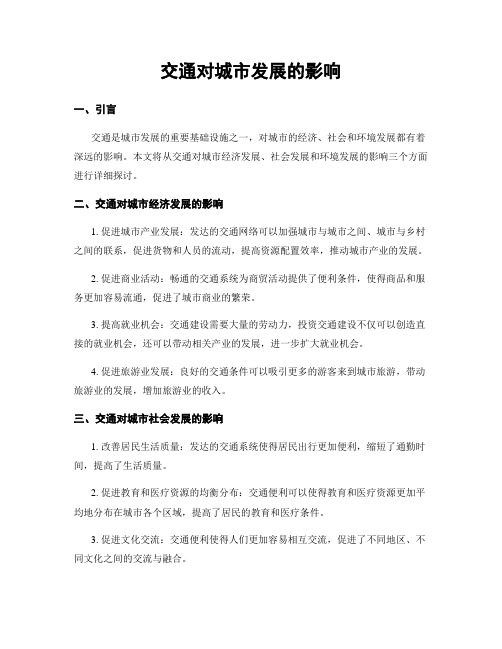 交通对城市发展的影响

一、引言

交通是城市发展的重要基础设施之一，对城市的经济、社会和环境发展都有着深远的影响。本文将从交通对城市经济发展、社会发展和环境发展的影响三个方面进行详细探讨。

二、交通对城市经济发展的影响

1. 促进城市产业发展：发达的交通网络可以加强城市与城市之间、城市与乡村之间的联系，促进货物和人员的流动，提高资源配置效率，推动城市产业的发展。

2. 促进商业活动：畅通的交通系统为商贸活动提供了便利条件，使得商品和服务更加容易流通，促进了城市商业的繁荣。

3. 提高就业机会：交通建设需要大量的劳动力，投资交通建设不仅可以创造直接的就业机会，还可以带动相关产业的发展，进一步扩大就业机会。

4. 促进旅游业发展：良好的交通条件可以吸引更多的游客来到城市旅游，带动旅游业的发展，增加旅游业的收入。

三、交通对城市社会发展的影响

1. 改善居民生活质量：发达的交通系统使得居民出行更加便利，缩短了通勤时间，提高了生活质量。

2. 促进教育和医疗资源的均衡分布：交通便利可以使得教育和医疗资源更加平均地分布在城市各个区域，提高了居民的教育和医疗条件。

3. 促进文化交流：交通便利使得人们更加容易相互交流，促进了不同地区、不同文化之间的交流与融合。